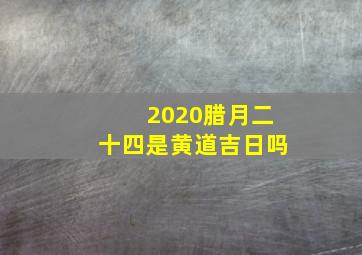 2020腊月二十四是黄道吉日吗